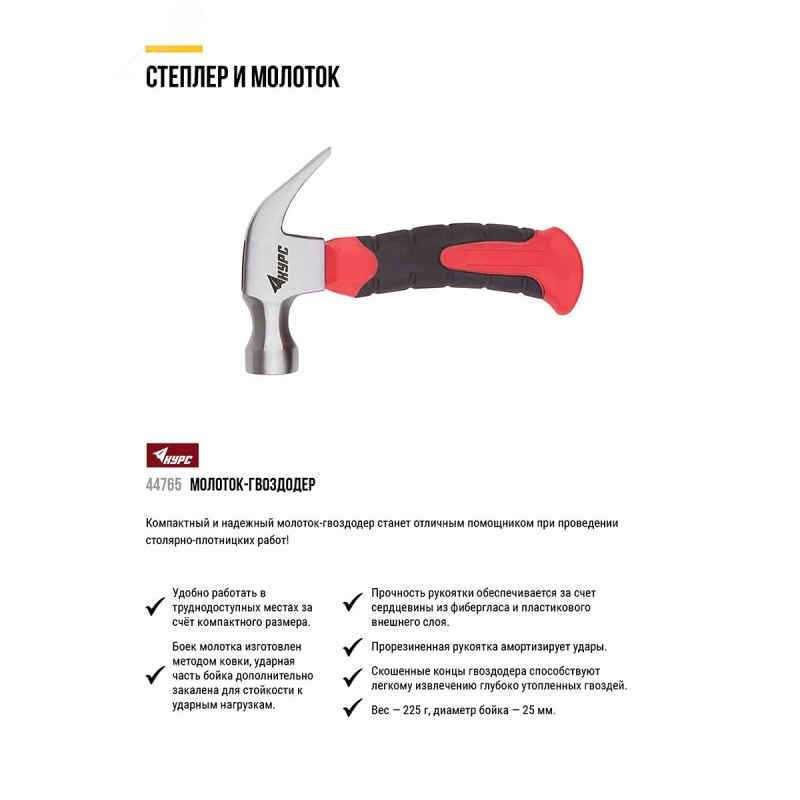 СТЕПЛЕР И МОЛОТОК

КУРС

КУРС

44765 МОЛОТОК-ГВОЗДОДЕР

Компактный и надежный молоток-гвоздодер станет отличным помощником при проведении столярно-плотницких работ!

Удобно работать в труднодоступных местах за счёт компактного размера.

Боек молотка изготовлен методом ковки, ударная часть бойка дополнительно закалена для стойкости к ударным нагрузкам.

Прочность рукоятки обеспечивается за счет сердцевины из фибергласа и пластикового внешнего слоя.

Прорезиненная рукоятка амортизирует удары.

Скошенные концы гвоздодера способствуют легкому извлечению глубоко утопленных гвоздей.

Вес — 225 г, диаметр бойка — 25 мм.